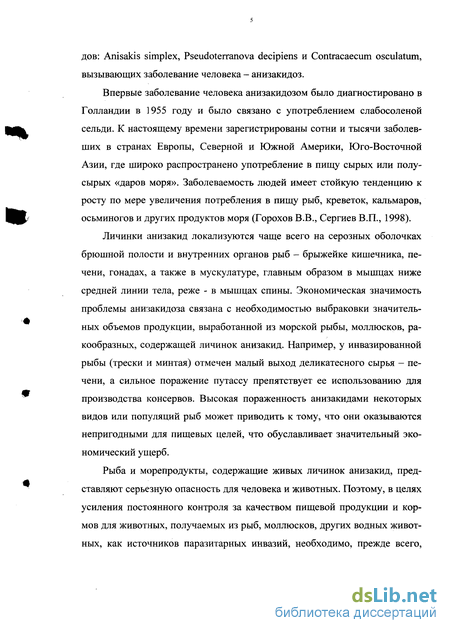 5

дов: Anisakis simplex, Pseudoterranova decipiens и Contracaecum osculatum, вызывающих заболевание человека – анизакидоз.

Впервые заболевание человека анизакидозом было диагностировано в Голландии в 1955 году и было связано с употреблением слабосоленой сельди. К настоящему времени зарегистрированы сотни и тысячи заболевших в странах Европы, Северной и Южной Америки, Юго-Восточной Азии, где широко распространено употребление в пищу сырых или полусырых «даров моря». Заболеваемость людей имеет стойкую тенденцию к росту по мере увеличения потребления в пищу рыб, креветок, кальмаров, осьминогов и других продуктов моря (Горохов В.В., Сергиев В.П., 1998).

Личинки анизакид локализуются чаще всего на серозных оболочках брюшной полости и внутренних органов рыб – брыжейке кишечника, печени, гонадах, а также в мускулатуре, главным образом в мышцах ниже средней линии тела, реже - в мышцах спины. Экономическая значимость проблемы анизакидоза связана с необходимостью выбраковки значительных объемов продукции, выработанной из морской рыбы, моллюсков, ракообразных, содержащей личинок анизакид. Например, у инвазированной рыбы (трески и минтая) отмечен малый выход деликатесного сырья – печени, а сильное поражение путассу препятствует ее использованию для производства консервов. Высокая пораженность анизакидами некоторых видов или популяций рыб может приводить к тому, что они оказываются непригодными для пищевых целей, что обуславливает значительный экономический ущерб.

Рыба и морепродукты, содержащие живых личинок анизакид, представляют серьезную опасность для человека и животных. Поэтому, в целях усиления постоянного контроля за качеством пищевой продукции и кормов для животных, получаемых из рыб, моллюсков, других водных животных, как источников паразитарных инвазий, необходимо, прежде всего,

dsLib.net
библиотека диссертаций